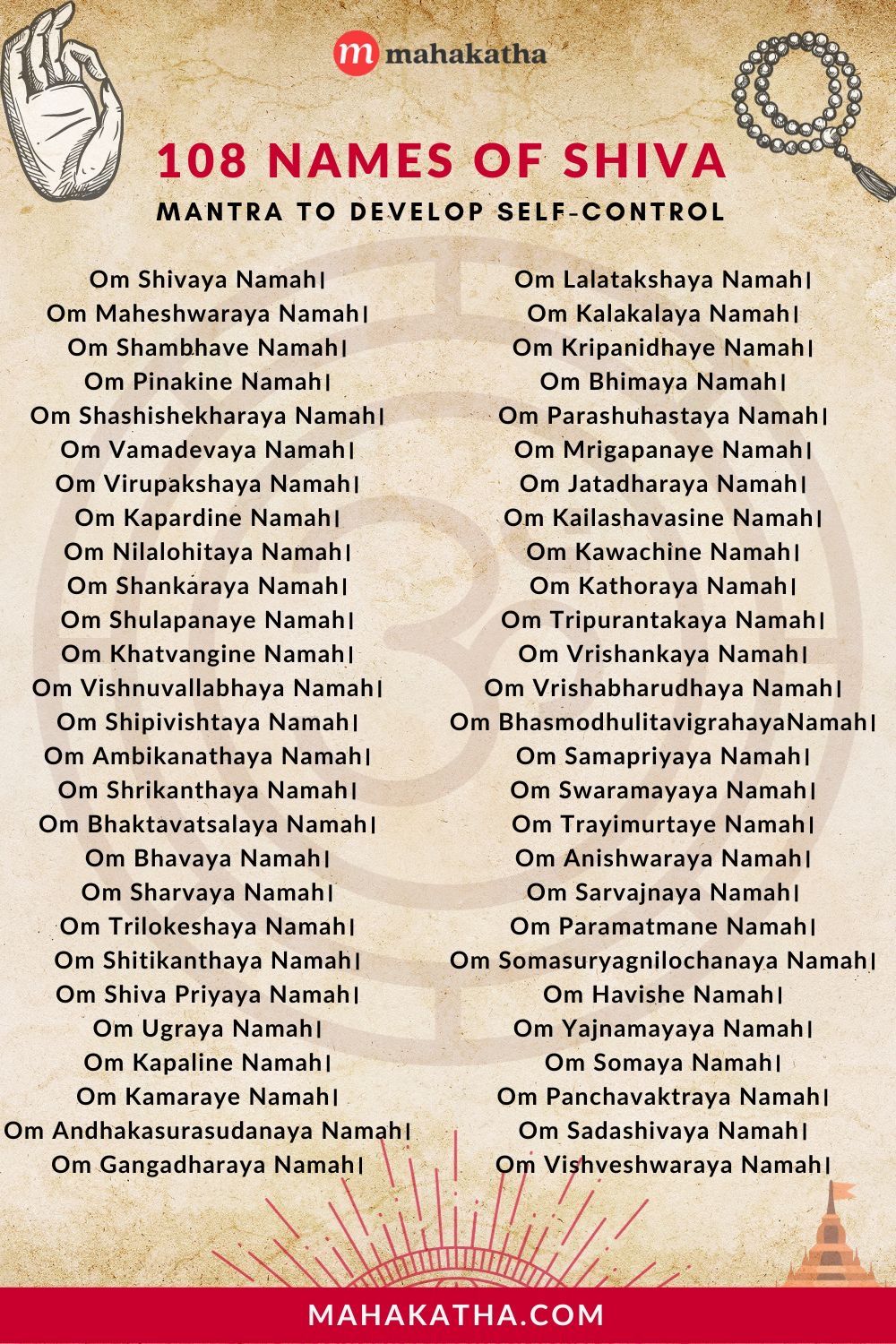 mahakatha

108 NAMES OF SHIVA

MANTRA TO DEVELOP SELF-CONTROL

Om Shivaya Namah|
Om Maheshwaraya Namah|
Om Shambhave Namah|
Om Pinakine Namah|
Om Shashishekharaya Namah|
Om Vamadevaya Namah|
Om Virupakshaya Namah|
Om Kapardine Namah|
Om Nilalohitaya Namah|
Om Shankaraya Namah|
Om Shulapanaye Namah|
Om Khatvangine Namah|
Om Vishnuvallabhaya Namah|
Om Shipivishtaya Namah|
Om Ambikanathaya Namah|
Om Shrikanthaya Namah|
Om Bhaktavatsalaya Namah|
Om Bhavaya Namah|
Om Sharvaya Namah|
Om Trilokeshaya Namah|
Om Shitikanthaya Namah|
Om Shiva Priyaya Namah|
Om Ugraya Namah|
Om Kapaline Namah|
Om Kamaraye Namah|
Om Andhakasurasudanaya Namah|
Om Gangadharaya Namah|

Om Lalatakshaya Namah|
Om Kalakalaya Namah|
Om Kripanidhaye Namah|
Om Bhimaya Namah|
Om Parashuhastaya Namah|
Om Mrigapanaye Namah|
Om Jatadharaya Namah|
Om Kailashavasine Namah|
Om Kawachine Namah|
Om Kathoraya Namah|
Om Tripurantakaya Namah|
Om Vrishankaya Namah|
Om Vrishabharudhaya Namah|
Om BhasmodhulitavigrahayaNamah|
Om Samapriyaya Namah|
Om Swaramayaya Namah|
Om Trayimurtaye Namah|
Om Anishwaraya Namah|
Om Sarvajnaya Namah|
Om Paramatmane Namah|
Om Somasuryagnilochanaya Namah|
Om Havishe Namah|
Om Yajnamayaya Namah|
Om Somaya Namah|
Om Panchavaktraya Namah|
Om Sadashivaya Namah|
Om Vishveshwaraya Namah|

MAHAKATHA.COM